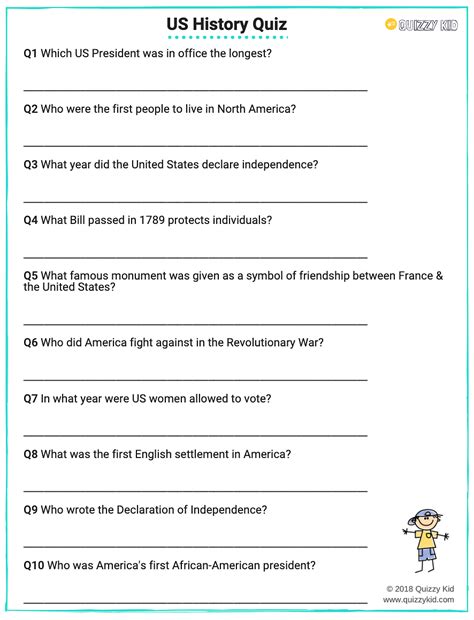 US History Quiz

QUIZZY KID

Q1 Which US President was in office the longest?

Q2 Who were the first people to live in North America?

Q3 What year did the United States declare independence?

Q4 What Bill passed in 1789 protects individuals?

Q5 What famous monument was given as a symbol of friendship between France & the United States?

Q6 Who did America fight against in the Revolutionary War?

Q7 In what year were US women allowed to vote?

Q8 What was the first English settlement in America?

Q9 Who wrote the Declaration of Independence?

Q10 Who was America's first African-American president?

© 2018 Quizzy Kid
www.quizzykid.com